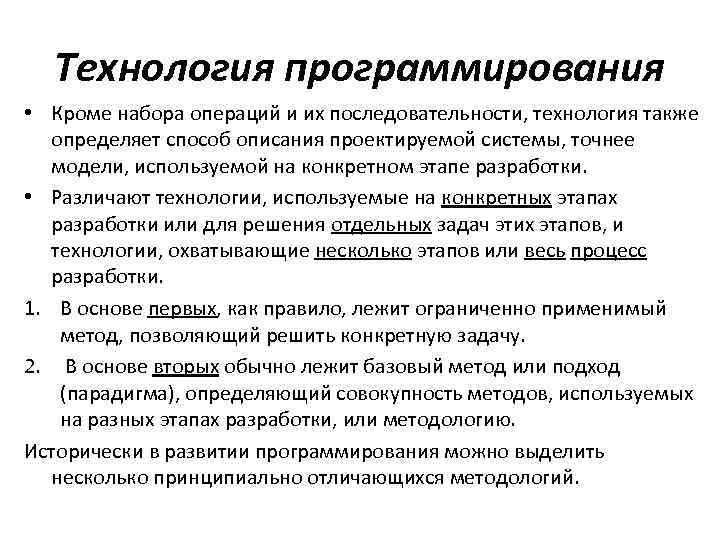 Технология программирования

• Кроме набора операций и их последовательности, технология также определяет способ описания проектируемой системы, точнее модели, используемой на конкретном этапе разработки.

• Различают технологии, используемые на конкретных этапах разработки или для решения отдельных задач этих этапов, и технологии, охватывающие несколько этапов или весь процесс разработки.

1. В основе первых, как правило, лежит ограниченно применимый метод, позволяющий решить конкретную задачу.

2. В основе вторых обычно лежит базовый метод или подход (парадигма), определяющий совокупность методов, используемых на разных этапах разработки, или методологию.

Исторически в развитии программирования можно выделить несколько принципиально отличающихся методологий.